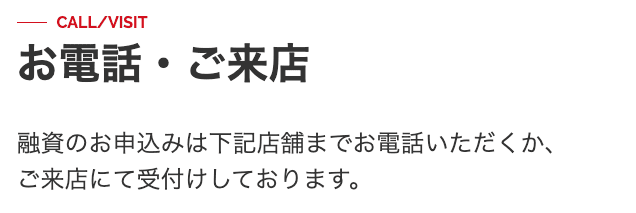 CALL/VISIT

お電話・ご来店

融資のお申込みは下記店舗までお電話いただくか、ご来店にて受付けしております。